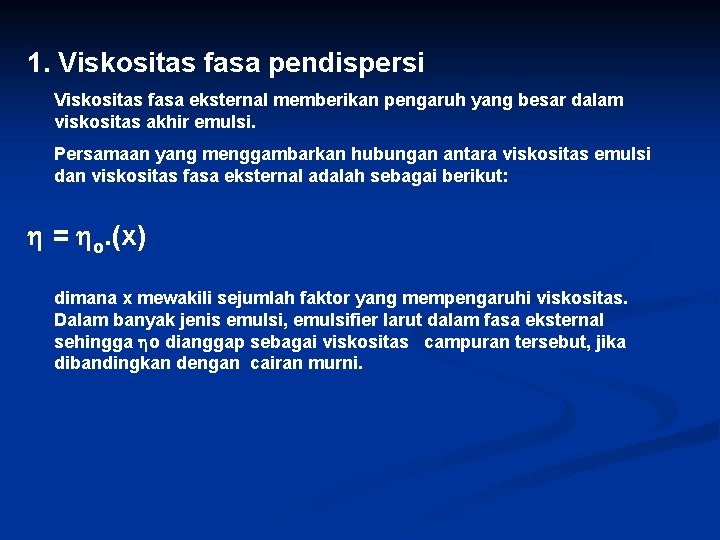 1. Viskositas fasa pendispersi

Viskositas fasa eksternal memberikan pengaruh yang besar dalam viskositas akhir emulsi.

Persamaan yang menggambarkan hubungan antara viskositas emulsi dan viskositas fasa eksternal adalah sebagai berikut:

$\eta = \eta_o.(x)$

dimana x mewakili sejumlah faktor yang mempengaruhi viskositas. Dalam banyak jenis emulsi, emulsifier larut dalam fasa eksternal sehingga $\eta$o dianggap sebagai viskositas campuran tersebut, jika dibandingkan dengan cairan murni.